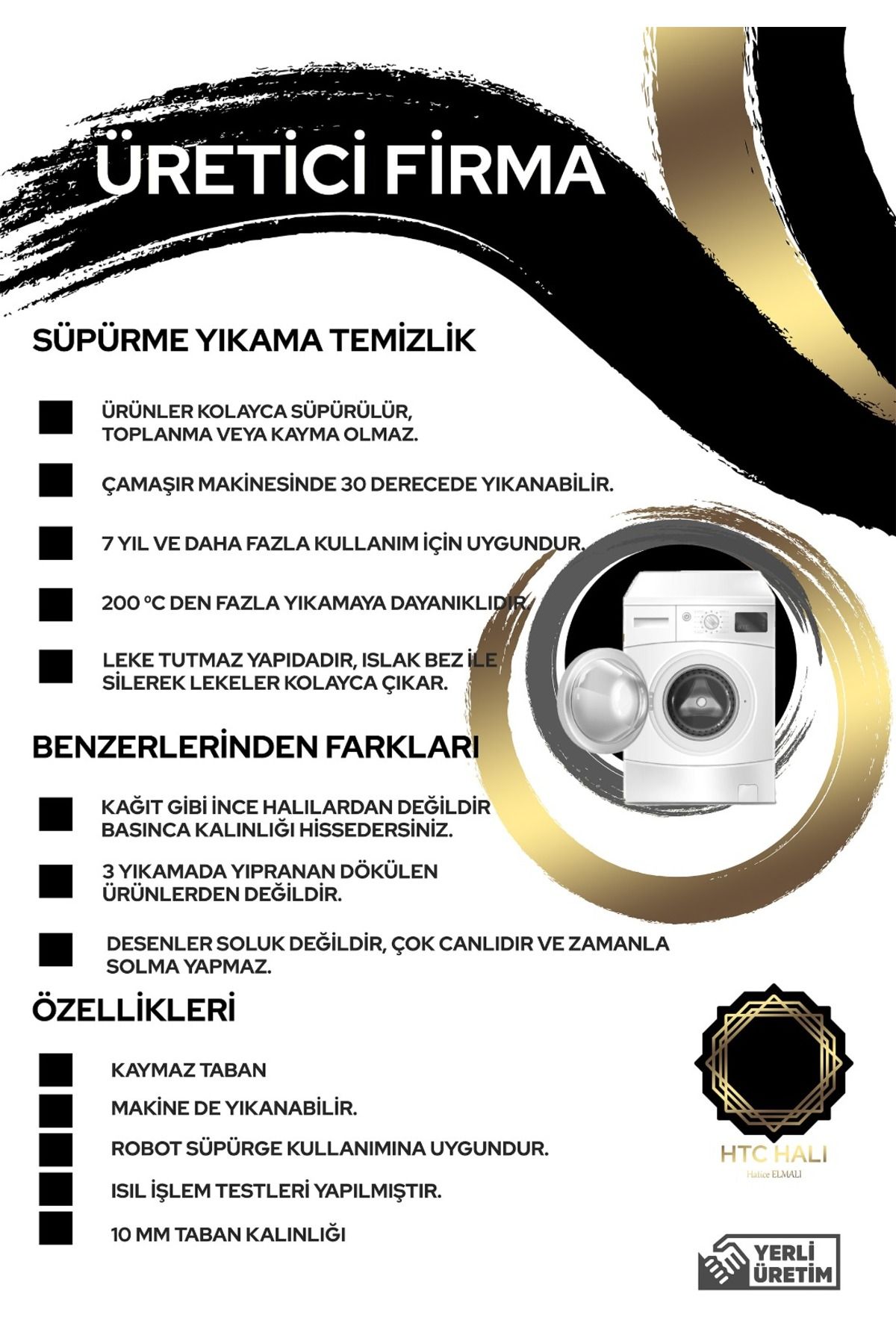 ÜRETİCİ FİRMA

SÜPÜRME YIKAMA TEMİZLİK

ÜRÜNLER KOLAYCA SÜPÜRÜLÜR, TOPLANMA VEYA KAYMA OLMAZ.

ÇAMAŞIR MAKİNESİNDE 30 DERECEDE YIKANABİLİR.

7 YIL VE DAHA FAZLA KULLANIM İÇİN UYGUNDUR.

200 °C DEN FAZLA YIKAMAYA DAYANIKLIDIR.

LEKE TUTMAZ YAPIDADIR, ISLAK BEZ İLE SİLEREK LEKELER KOLAYCA ÇIKAR.

BENZERLERİNDEN FARKLARI

KAĞIT GİBİ İNCE HALILARDAN DEĞİLDİR BASINCA KALINLIĞI HİSSEDERSİNİZ.

3 YIKAMADA YIPRANAN DÖKÜLEN ÜRÜNLERDEN DEĞİLDİR.

DESENLER SOLUK DEĞİLDİR, ÇOK CANLIDIR VE ZAMANLA SOLMA YAPMAZ.

ÖZELLİKLERİ

KAYMAZ TABAN

MAKİNE DE YIKANABİLİR.

ROBOT SÜPÜRGE KULLANIMINA UYGUNDUR.

ISIL İŞLEM TESTLERİ YAPILMIŞTIR.

10 MM TABAN KALINLIĞI

HTC HALI
Hatice ELMALI

YERLİ ÜRETİM